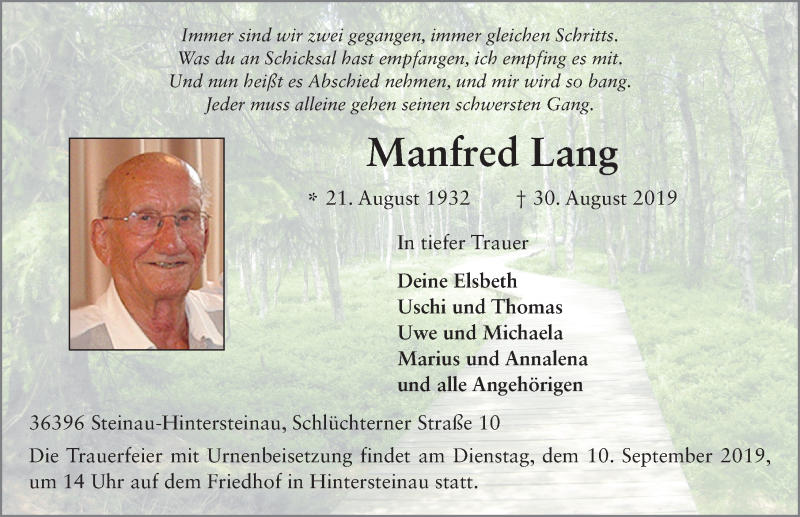 Immer sind wir zwei gegangen, immer gleichen Schritts.
Was du an Schicksal hast empfangen, ich empfing es mit.
Und nun heißt es Abschied nehmen, und mir wird so bang.
Jeder muss alleine gehen seinen schwersten Gang.

Manfred Lang

* 21. August 1932 † 30. August 2019

In tiefer Trauer

Deine Elsbeth
Uschi und Thomas
Uwe und Michaela
Marius und Annalena
und alle Angehörigen

36396 Steinau-Hintersteinau, Schlüchterner Straße 10

Die Trauerfeier mit Urnenbeisetzung findet am Dienstag, dem 10. September 2019, um 14 Uhr auf dem Friedhof in Hintersteinau statt.